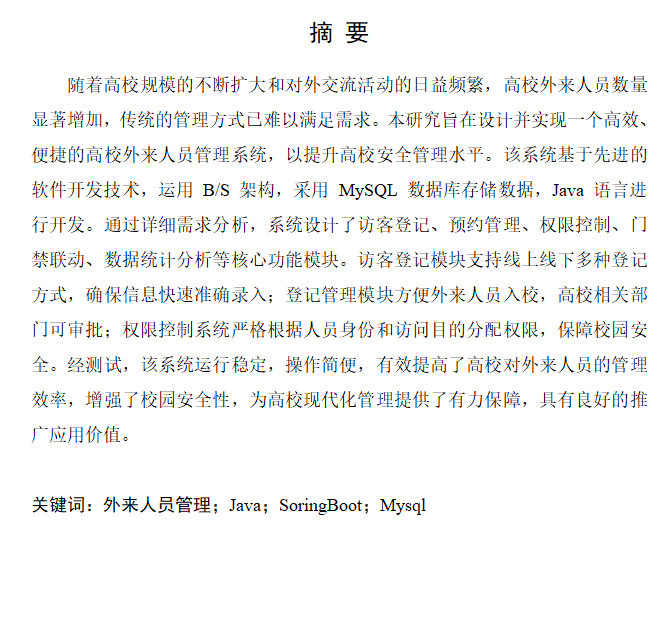 摘 要

随着高校规模的不断扩大和对外交流活动的日益频繁，高校外来人员数量显著增加，传统的管理方式已难以满足需求。本研究旨在设计并实现一个高效、便捷的高校外来人员管理系统，以提升高校安全管理水平。该系统基于先进的软件开发技术，运用 B/S 架构，采用 MySQL 数据库存储数据，Java 语言进行开发。通过详细需求分析，系统设计了访客登记、预约管理、权限控制、门禁联动、数据统计分析等核心功能模块。访客登记模块支持线上线下多种登记方式，确保信息快速准确录入；登记管理模块方便外来人员入校，高校相关部门可审批；权限控制系统严格根据人员身份和访问目的分配权限，保障校园安全。经测试，该系统运行稳定，操作简便，有效提高了高校对外来人员的管理效率，增强了校园安全性，为高校现代化管理提供了有力保障，具有良好的推广应用价值。

关键词：外来人员管理；Java；SoringBoot；Mysql